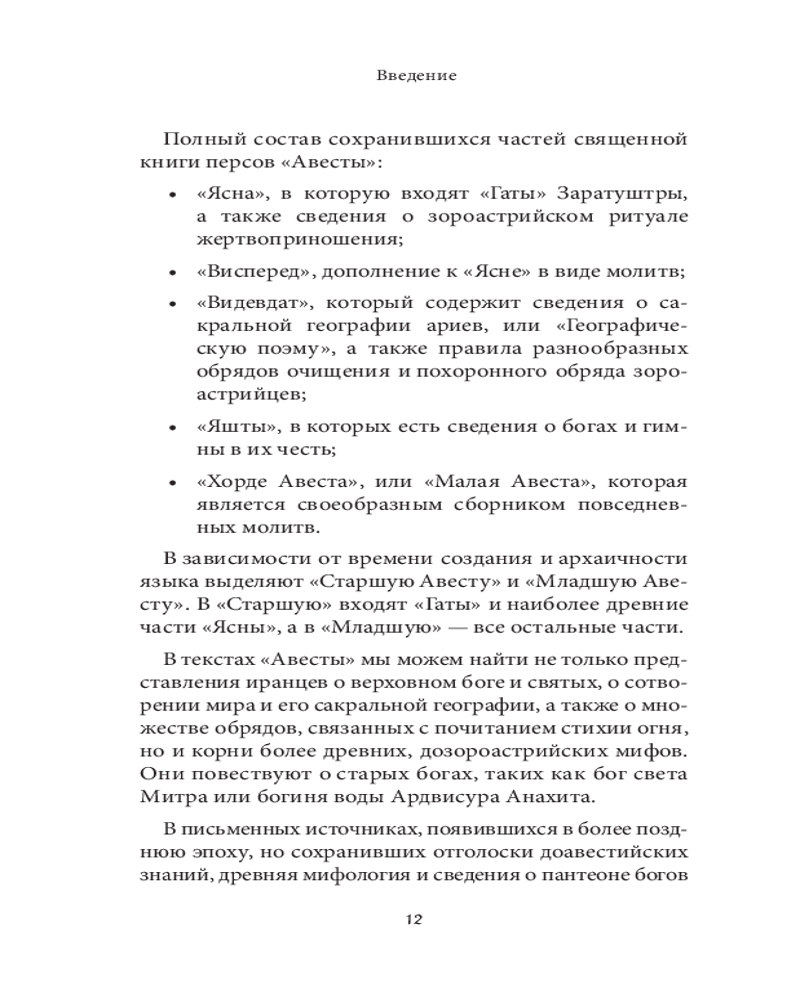 Введение

Полный состав сохранившихся частей священной книги персов «Авесты»:

• «Ясна», в которую входят «Гаты» Заратуштры, а также сведения о зороастрийском ритуале жертвоприношения;

• «Висперед», дополнение к «Ясне» в виде молитв;

• «Видевдат», который содержит сведения о сакральной географии ариев, или «Географическую поэму», а также правила разнообразных обрядов очищения и похоронного обряда зороастрийцев;

• «Яшты», в которых есть сведения о богах и гимны в их честь;

• «Хорде Авеста», или «Малая Авеста», которая является своеобразным сборником повседневных молитв.

В зависимости от времени создания и архаичности языка выделяют «Старшую Авесту» и «Младшую Авесту». В «Старшую» входят «Гаты» и наиболее древние части «Ясны», а в «Младшую» — все остальные части.

В текстах «Авесты» мы можем найти не только представления иранцев о верховном боге и святых, о сотворении мира и его сакральной географии, а также о множестве обрядов, связанных с почитанием стихии огня, но и корни более древних, дозороастрийских мифов. Они повествуют о старых богах, таких как бог света Митра или богиня воды Ардвисура Анахита.

В письменных источниках, появившихся в более позднюю эпоху, но сохранивших отголоски доавестийских знаний, древняя мифология и сведения о пантеоне богов

12